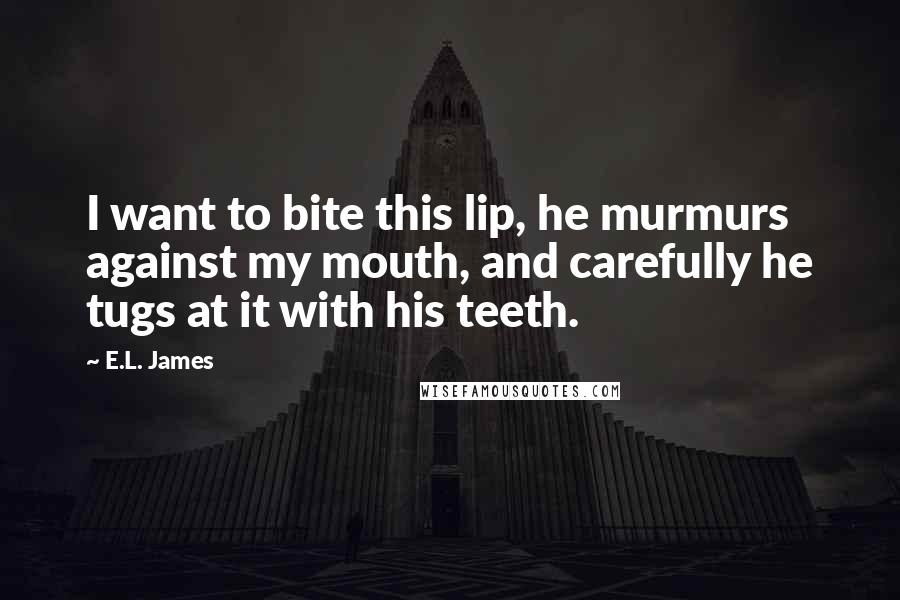 I want to bite this lip, he murmurs against my mouth, and carefully he tugs at it with his teeth.

~ E.L. James

WISEFAMOUSQUOTES.COM